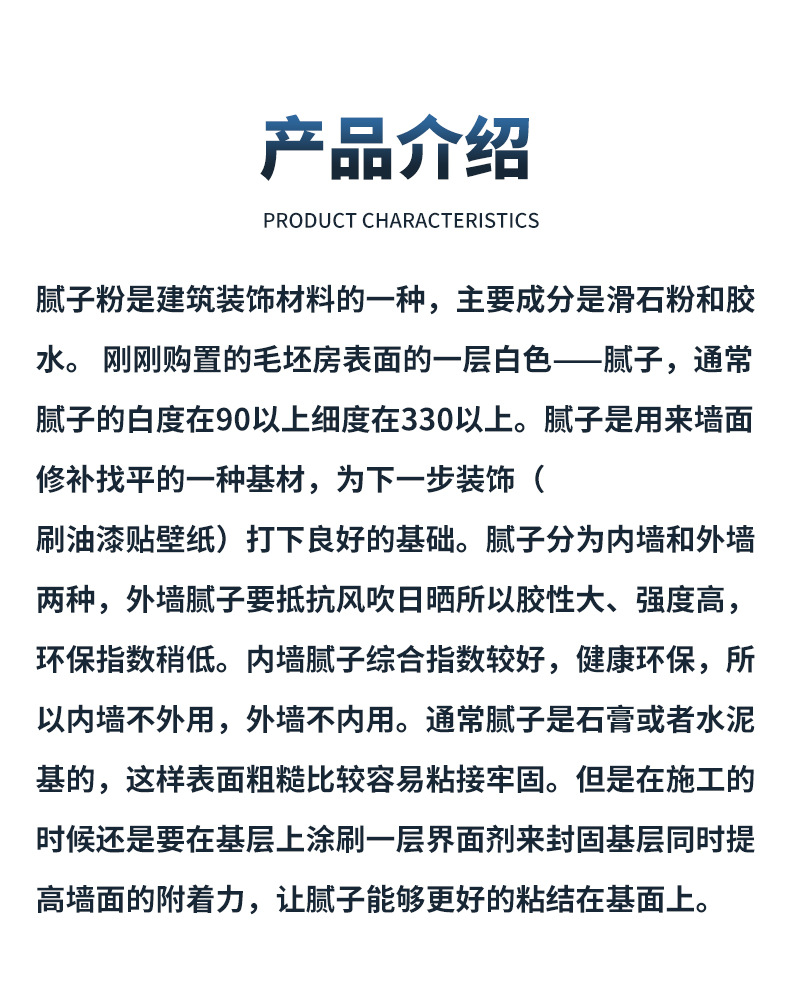 产品介绍

PRODUCT CHARACTERISTICS

腻子粉是建筑装饰材料的一种，主要成分是滑石粉和胶水。 刚刚购置的毛坯房表面的一层白色——腻子，通常腻子的白度在90以上细度在330以上。腻子是用来墙面修补找平的一种基材，为下一步装饰（刷油漆贴壁纸）打下良好的基础。腻子分为内墙和外墙两种，外墙腻子要抵抗风吹日晒所以胶性大、强度高，环保指数稍低。内墙腻子综合指数较好，健康环保，所以内墙不外用，外墙不内用。通常腻子是石膏或者水泥基的，这样表面粗糙比较容易粘接牢固。但是在施工的时候还是要在基层上涂刷一层界面剂来封固基层同时提高墙面的附着力，让腻子能够更好的粘结在基面上。